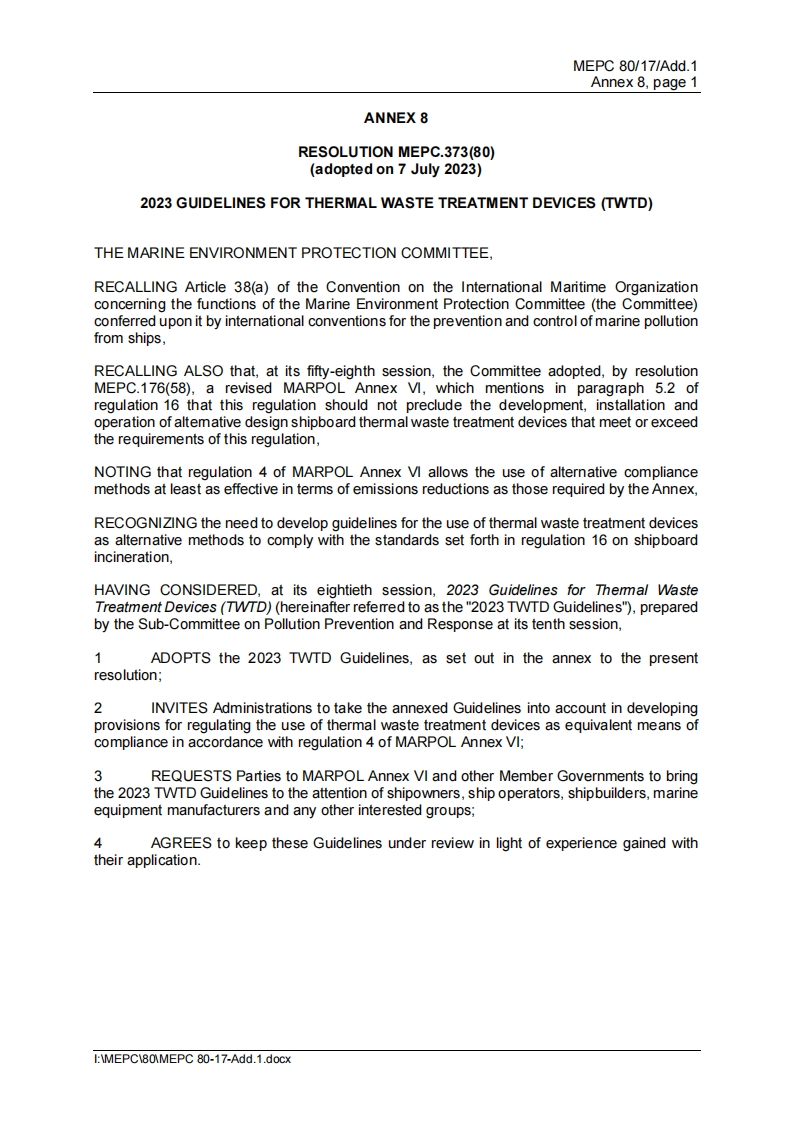 MEPC 80/17/Add.1
Annex 8, page 1

ANNEX 8

RESOLUTION MEPC.373(80)
(adopted on 7 July 2023)

2023 GUIDELINES FOR THERMAL WASTE TREATMENT DEVICES (TWTD)

THE MARINE ENVIRONMENT PROTECTION COMMITTEE,

RECALLING Article 38(a) of the Convention on the International Maritime Organization concerning the functions of the Marine Environment Protection Committee (the Committee) conferred upon it by international conventions for the prevention and control of marine pollution from ships,

RECALLING ALSO that, at its fifty-eighth session, the Committee adopted, by resolution MEPC.176(58), a revised MARPOL Annex VI, which mentions in paragraph 5.2 of regulation 16 that this regulation should not preclude the development, installation and operation of alternative design shipboard thermal waste treatment devices that meet or exceed the requirements of this regulation,

NOTING that regulation 4 of MARPOL Annex VI allows the use of alternative compliance methods at least as effective in terms of emissions reductions as those required by the Annex,

RECOGNIZING the need to develop guidelines for the use of thermal waste treatment devices as alternative methods to comply with the standards set forth in regulation 16 on shipboard incineration,

HAVING CONSIDERED, at its eightieth session, 2023 Guidelines for Thermal Waste Treatment Devices (TWTD) (hereinafter referred to as the "2023 TWTD Guidelines"), prepared by the Sub-Committee on Pollution Prevention and Response at its tenth session,

1 ADOPTS the 2023 TWTD Guidelines, as set out in the annex to the present resolution;

2 INVITES Administrations to take the annexed Guidelines into account in developing provisions for regulating the use of thermal waste treatment devices as equivalent means of compliance in accordance with regulation 4 of MARPOL Annex VI;

3 REQUESTS Parties to MARPOL Annex VI and other Member Governments to bring the 2023 TWTD Guidelines to the attention of shipowners, ship operators, shipbuilders, marine equipment manufacturers and any other interested groups;

4 AGREES to keep these Guidelines under review in light of experience gained with their application.

I:\MEPC\80\MEPC 80-17-Add.1.docx